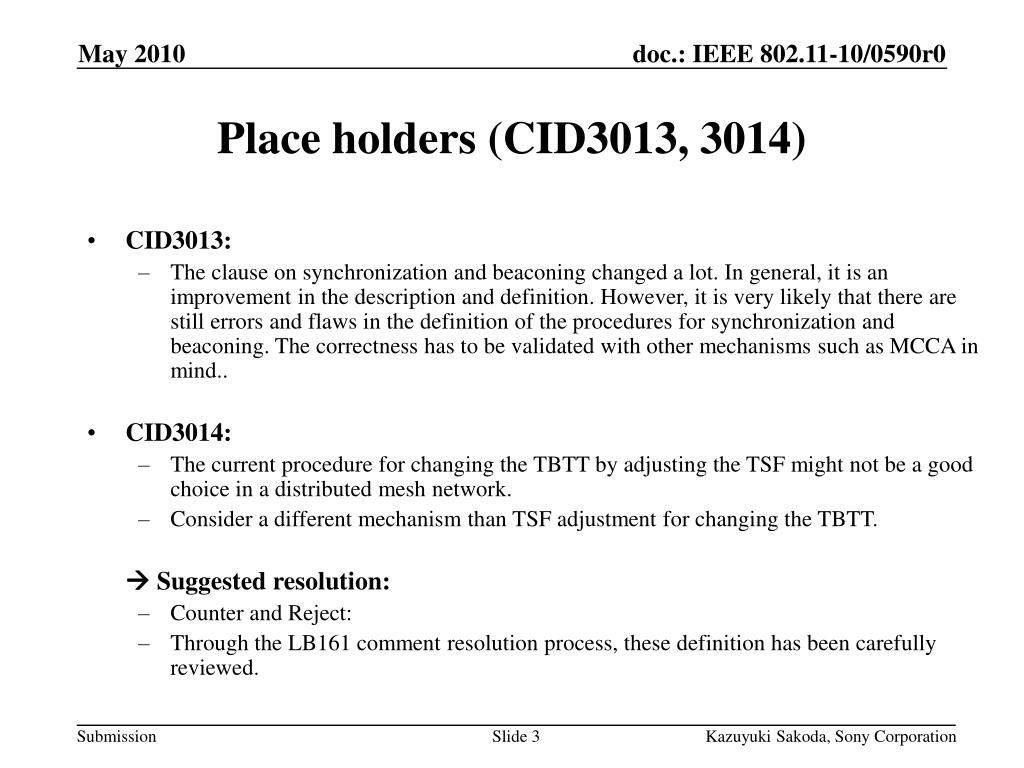 May 2010

doc.: IEEE 802.11-10/0590r0

Place holders (CID3013, 3014)

• CID3013:
– The clause on synchronization and beaconing changed a lot. In general, it is an improvement in the description and definition. However, it is very likely that there are still errors and flaws in the definition of the procedures for synchronization and beaconing. The correctness has to be validated with other mechanisms such as MCCA in mind..

• CID3014:
– The current procedure for changing the TBTT by adjusting the TSF might not be a good choice in a distributed mesh network.
– Consider a different mechanism than TSF adjustment for changing the TBTT.

→ Suggested resolution:
– Counter and Reject:
– Through the LB161 comment resolution process, these definition has been carefully reviewed.

Submission

Slide 3

Kazuyuki Sakoda, Sony Corporation